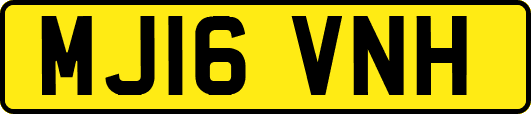 MJ16 VNH